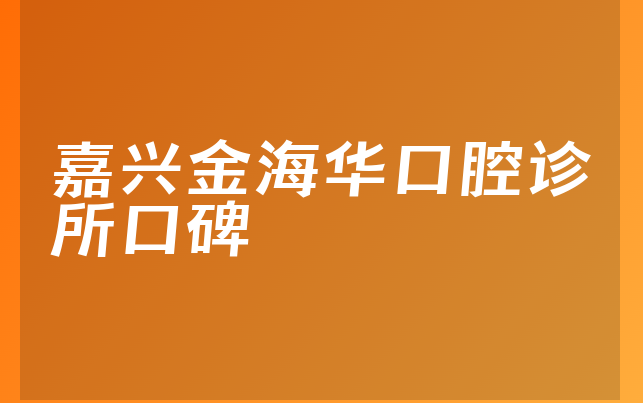 嘉兴金海华口腔诊所口碑